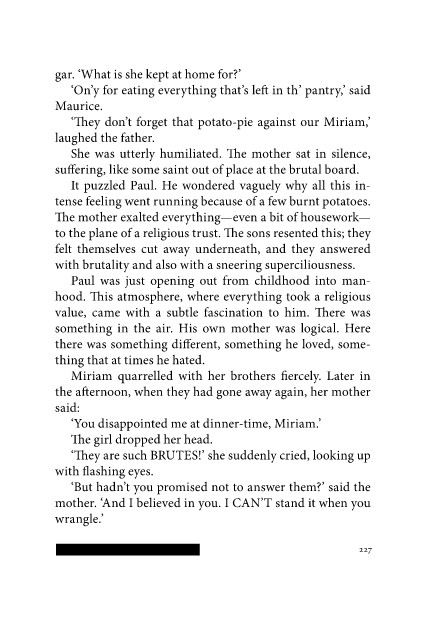 gar. 'What is she kept at home for?'

'On'y for eating everything that's left in th' pantry,' said Maurice.

'They don't forget that potato-pie against our Miriam,' laughed the father.

She was utterly humiliated. The mother sat in silence, suffering, like some saint out of place at the brutal board.

It puzzled Paul. He wondered vaguely why all this intense feeling went running because of a few burnt potatoes. The mother exalted everything—even a bit of housework—to the plane of a religious trust. The sons resented this; they felt themselves cut away underneath, and they answered with brutality and also with a sneering superciliousness.

Paul was just opening out from childhood into manhood. This atmosphere, where everything took a religious value, came with a subtle fascination to him. There was something in the air. His own mother was logical. Here there was something different, something he loved, something that at times he hated.

Miriam quarrelled with her brothers fiercely. Later in the afternoon, when they had gone away again, her mother said:

'You disappointed me at dinner-time, Miriam.'

The girl dropped her head.

'They are such BRUTES!' she suddenly cried, looking up with flashing eyes.

'But hadn't you promised not to answer them?' said the mother. 'And I believed in you. I CAN'T stand it when you wrangle.'

227